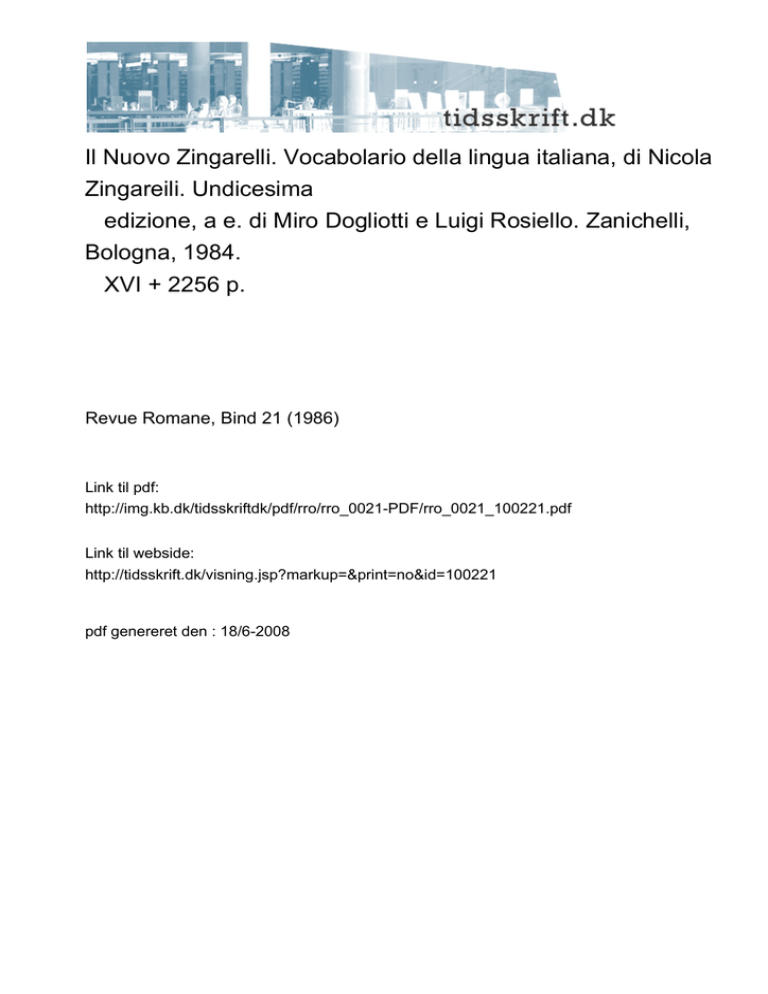 tidsskrift.dk

Il Nuovo Zingarelli. Vocabolario della lingua italiana, di Nicola Zingareili. Undicesima edizione, a e. di Miro Dogliotti e Luigi Rosiello. Zanichelli, Bologna, 1984. XVI + 2256 p.

Revue Romane, Bind 21 (1986)

Link til pdf:
http://img.kb.dk/tidsskriftdk/pdf/rro/rro_0021-PDF/rro_0021_100221.pdf

Link til webside:
http://tidsskrift.dk/visning.jsp?markup=&print=no&id=100221

pdf genereret den : 18/6-2008